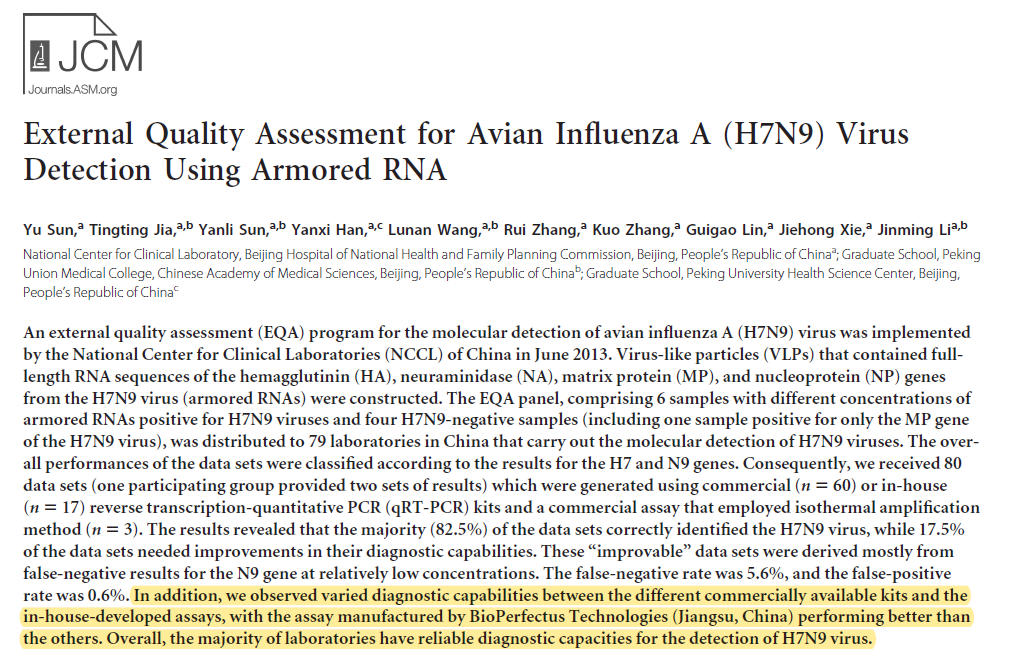 JCM
Journals.ASM.org

External Quality Assessment for Avian Influenza A (H7N9) Virus Detection Using Armored RNA

Yu Sun,$^{a}$ Tingting Jia,$^{a,b}$ Yanli Sun,$^{a,b}$ Yanxi Han,$^{a,c}$ Lunan Wang,$^{a,b}$ Rui Zhang,$^{a}$ Kuo Zhang,$^{a}$ Guigao Lin,$^{a}$ Jiehong Xie,$^{a}$ Jinming Li$^{a,b}$

National Center for Clinical Laboratory, Beijing Hospital of National Health and Family Planning Commission, Beijing, People's Republic of China$^{a}$; Graduate School, Peking Union Medical College, Chinese Academy of Medical Sciences, Beijing, People's Republic of China$^{b}$; Graduate School, Peking University Health Science Center, Beijing, People's Republic of China$^{c}$

An external quality assessment (EQA) program for the molecular detection of avian influenza A (H7N9) virus was implemented by the National Center for Clinical Laboratories (NCCL) of China in June 2013. Virus-like particles (VLPs) that contained full-length RNA sequences of the hemagglutinin (HA), neuraminidase (NA), matrix protein (MP), and nucleoprotein (NP) genes from the H7N9 virus (armored RNAs) were constructed. The EQA panel, comprising 6 samples with different concentrations of armored RNAs positive for H7N9 viruses and four H7N9-negative samples (including one sample positive for only the MP gene of the H7N9 virus), was distributed to 79 laboratories in China that carry out the molecular detection of H7N9 viruses. The overall performances of the data sets were classified according to the results for the H7 and N9 genes. Consequently, we received 80 data sets (one participating group provided two sets of results) which were generated using commercial ($n = 60$) or in-house ($n = 17$) reverse transcription-quantitative PCR (qRT-PCR) kits and a commercial assay that employed isothermal amplification method ($n = 3$). The results revealed that the majority (82.5%) of the data sets correctly identified the H7N9 virus, while 17.5% of the data sets needed improvements in their diagnostic capabilities. These "improvable" data sets were derived mostly from false-negative results for the N9 gene at relatively low concentrations. The false-negative rate was 5.6%, and the false-positive rate was 0.6%. In addition, we observed varied diagnostic capabilities between the different commercially available kits and the in-house-developed assays, with the assay manufactured by BioPerfectus Technologies (Jiangsu, China) performing better than the others. Overall, the majority of laboratories have reliable diagnostic capacities for the detection of H7N9 virus.